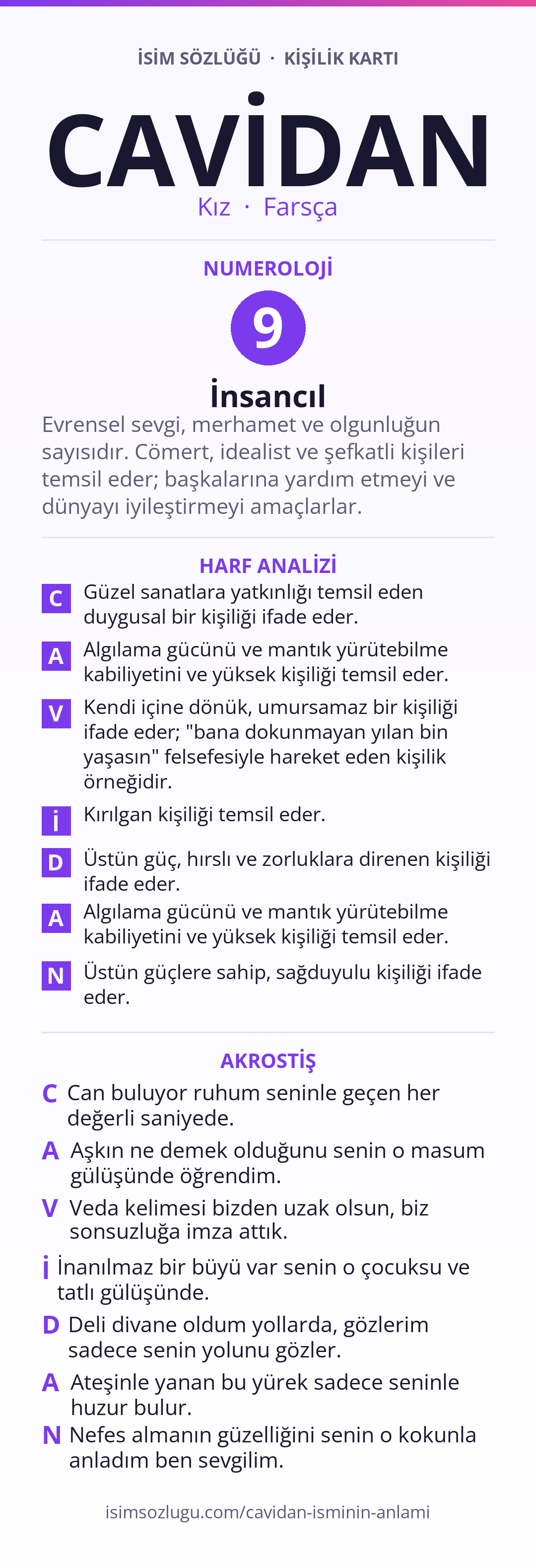 İSİM SÖZLÜĞÜ · KİŞİLİK KARTI

CAVİDAN

Kız · Farsça

NUMEROLOJİ

9

İnsancıl

Evrensel sevgi, merhamet ve olgunluğun sayısıdır. Cömert, idealist ve şefkatli kişileri temsil eder; başkalarına yardım etmeyi ve dünyayı iyileştirmeyi amaçlarlar.

HARF ANALİZİ

C Güzel sanatlara yatkınlığı temsil eden duygusal bir kişiliği ifade eder.

A Algılama gücünü ve mantık yürütebilme kabiliyetini ve yüksek kişiliği temsil eder.

V Kendi içine dönük, umursamaz bir kişiliği ifade eder; "bana dokunmayan yılan bin yaşasın" felsefesiyle hareket eden kişilik örneğidir.

İ Kırılgan kişiliği temsil eder.

D Üstün güç, hırslı ve zorluklara direnen kişiliği ifade eder.

A Algılama gücünü ve mantık yürütebilme kabiliyetini ve yüksek kişiliği temsil eder.

N Üstün güçlere sahip, sağduyulu kişiliği ifade eder.

AKROSTİŞ

C Can buluyor ruhum seninle geçen her değerli saniyede.

A Aşkın ne demek olduğunu senin o masum gülüşünde öğrendim.

V Veda kelimesi bizden uzak olsun, biz sonsuzluğa imza attık.

İ İnanılmaz bir büyü var senin o çocuksu ve tatlı gülüşünde.

D Deli divane oldum yollarda, gözlerim sadece senin yolunu gözler.

A Ateşinle yanan bu yürek sadece seninle huzur bulur.

N Nefes almanın güzelliğini senin o kokunla anladım ben sevgilim.

isimsozlugu.com/cavidan-isminin-anlami